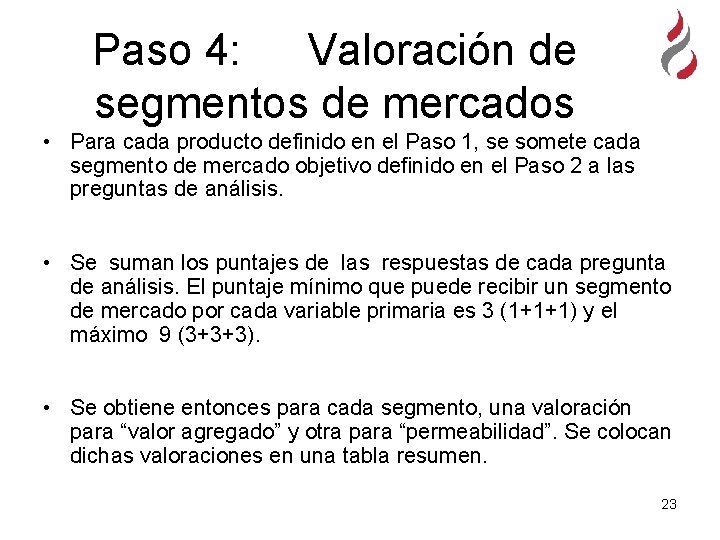 Paso 4: Valoración de segmentos de mercados

• Para cada producto definido en el Paso 1, se somete cada segmento de mercado objetivo definido en el Paso 2 a las preguntas de análisis.

• Se suman los puntajes de las respuestas de cada pregunta de análisis. El puntaje mínimo que puede recibir un segmento de mercado por cada variable primaria es 3 (1+1+1) y el máximo 9 (3+3+3).

• Se obtiene entonces para cada segmento, una valoración para "valor agregado" y otra para "permeabilidad". Se colocan dichas valoraciones en una tabla resumen.

23